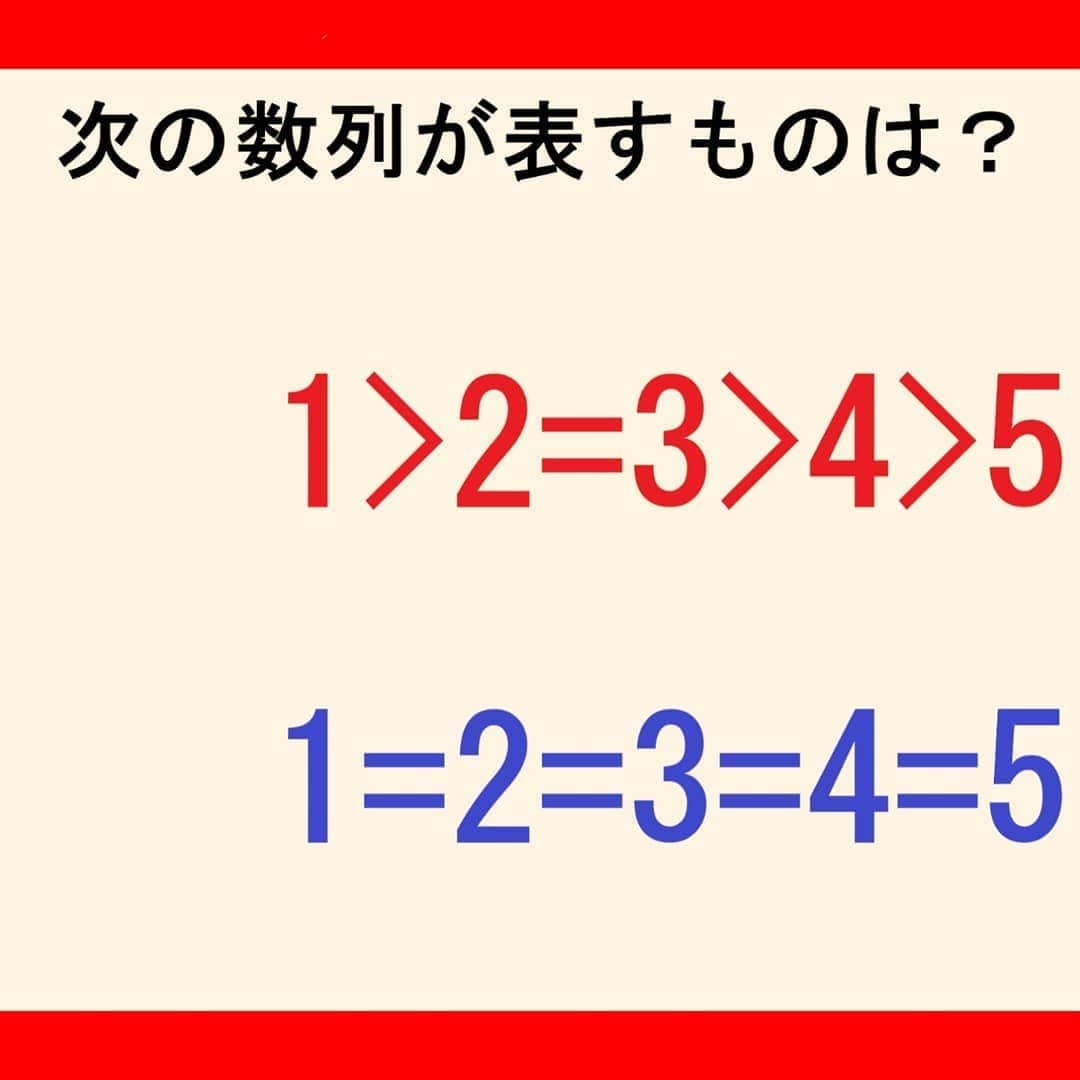 次の数列が表すものは？

$1>2=3>4>5$

$1=2=3=4=5$